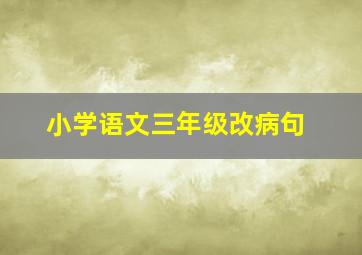 小学语文三年级改病句